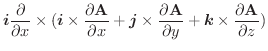 $\boldsymbol{i}\frac{\partial}{\partial x} \times (\boldsymbol{i} \times \frac{\partial \mathbf{A}}{\partial x} + \boldsymbol{j} \times \frac{\partial \mathbf{A}}{\partial y} + \boldsymbol{k} \times \frac{\partial \mathbf{A}}{\partial z})$